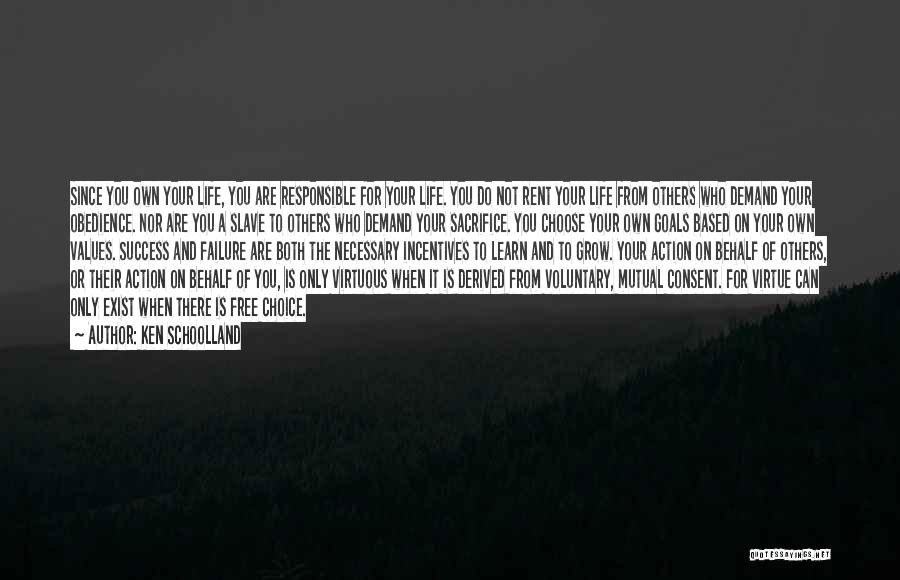 SINCE YOU OWN YOUR LIFE, YOU ARE RESPONSIBLE FOR YOUR LIFE. YOU DO NOT RENT YOUR LIFE FROM OTHERS WHO DEMAND YOUR OBEDIENCE. NOR ARE YOU A SLAVE TO OTHERS WHO DEMAND YOUR SACRIFICE. YOU CHOOSE YOUR OWN GOALS BASED ON YOUR OWN VALUES. SUCCESS AND FAILURE ARE BOTH THE NECESSARY INCENTIVES TO LEARN AND TO GROW. YOUR ACTION ON BEHALF OF OTHERS, OR THEIR ACTION ON BEHALF OF YOU, IS ONLY VIRTUOUS WHEN IT IS DERIVED FROM VOLUNTARY, MUTUAL CONSENT. FOR VIRTUE CAN ONLY EXIST WHEN THERE IS FREE CHOICE.

~ AUTHOR: KEN SCHOOLLAND

QUOTESSAYINGS.NET